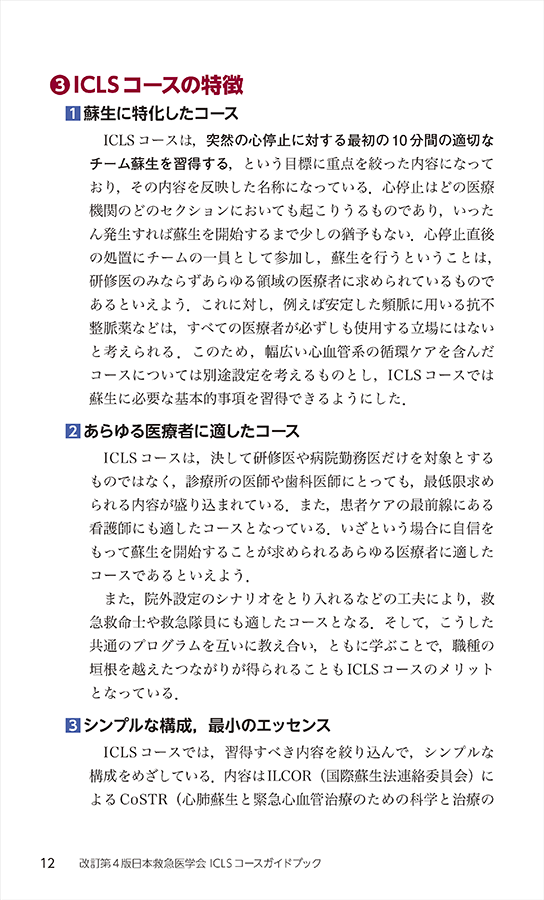 ❸ ICLSコースの特徴

1 蘇生に特化したコース

ICLSコースは，突然の心停止に対する最初の10分間の適切なチーム蘇生を習得する，という目標に重点を絞った内容になっており，その内容を反映した名称になっている．心停止はどの医療機関のどのセクションにおいても起こりうるものであり，いったん発生すれば蘇生を開始するまで少しの猶予もない．心停止直後の処置にチームの一員として参加し，蘇生を行うということは，研修医のみならずあらゆる領域の医療者に求められているものであるといえよう．これに対し，例えば安定した頻脈に用いる抗不整脈薬などは，すべての医療者が必ずしも使用する立場にはないと考えられる．このため，幅広い心血管系の循環ケアを含んだコースについては別途設定を考えるものとし，ICLSコースでは蘇生に必要な基本的事項を習得できるようにした．

2 あらゆる医療者に適したコース

ICLSコースは，決して研修医や病院勤務医だけを対象とするものではなく，診療所の医師や歯科医師にとっても，最低限求められる内容が盛り込まれている．また，患者ケアの最前線にある看護師にも適したコースとなっている．いざという場合に自信をもって蘇生を開始することが求められるあらゆる医療者に適したコースであるといえよう．

また，院外設定のシナリオをとり入れるなどの工夫により，救急救命士や救急隊員にも適したコースとなる．そして，こうした共通のプログラムを互いに教え合い，ともに学ぶことで，職種の垣根を越えたつながりが得られることもICLSコースのメリットとなっている．

3 シンプルな構成，最小のエッセンス

ICLSコースでは，習得すべき内容を絞り込んで，シンプルな構成をめざしている．内容はILCOR（国際蘇生法連絡委員会）によるCoSTR（心肺蘇生と緊急心血管治療のための科学と治療の

12 改訂第4版日本救急医学会 ICLSコースガイドブック